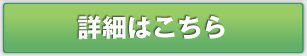 詳細はこちら